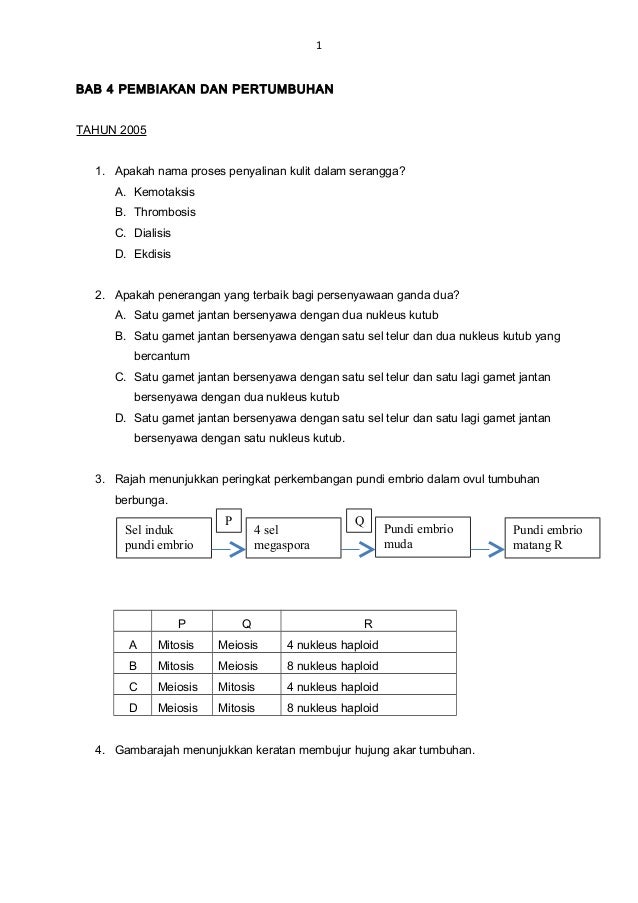 1

BAB 4 PEMBIAKAN DAN PERTUMBUHAN

TAHUN 2005

1. Apakah nama proses penyalinan kulit dalam serangga?
A. Kemotaksis
B. Thrombosis
C. Dialisis
D. Ekdisis

2. Apakah penerangan yang terbaik bagi persenyawaan ganda dua?
A. Satu gamet jantan bersenyawa dengan dua nukleus kutub
B. Satu gamet jantan bersenyawa dengan satu sel telur dan dua nukleus kutub yang bercantum
C. Satu gamet jantan bersenyawa dengan satu sel telur dan satu lagi gamet jantan bersenyawa dengan dua nukleus kutub
D. Satu gamet jantan bersenyawa dengan satu sel telur dan satu lagi gamet jantan bersenyawa dengan satu nukleus kutub.

3. Rajah menunjukkan peringkat perkembangan pundi embrio dalam ovul tumbuhan berbunga.

Sel induk pundi embrio
P
4 sel megaspora
Q
Pundi embrio muda
Pundi embrio matang R

| | P | Q | R |
|---|---|---|---|
| A | Mitosis | Meiosis | 4 nukleus haploid |
| B | Mitosis | Meiosis | 8 nukleus haploid |
| C | Meiosis | Mitosis | 4 nukleus haploid |
| D | Meiosis | Mitosis | 8 nukleus haploid |

4. Gambarajah menunjukkan keratan membujur hujung akar tumbuhan.